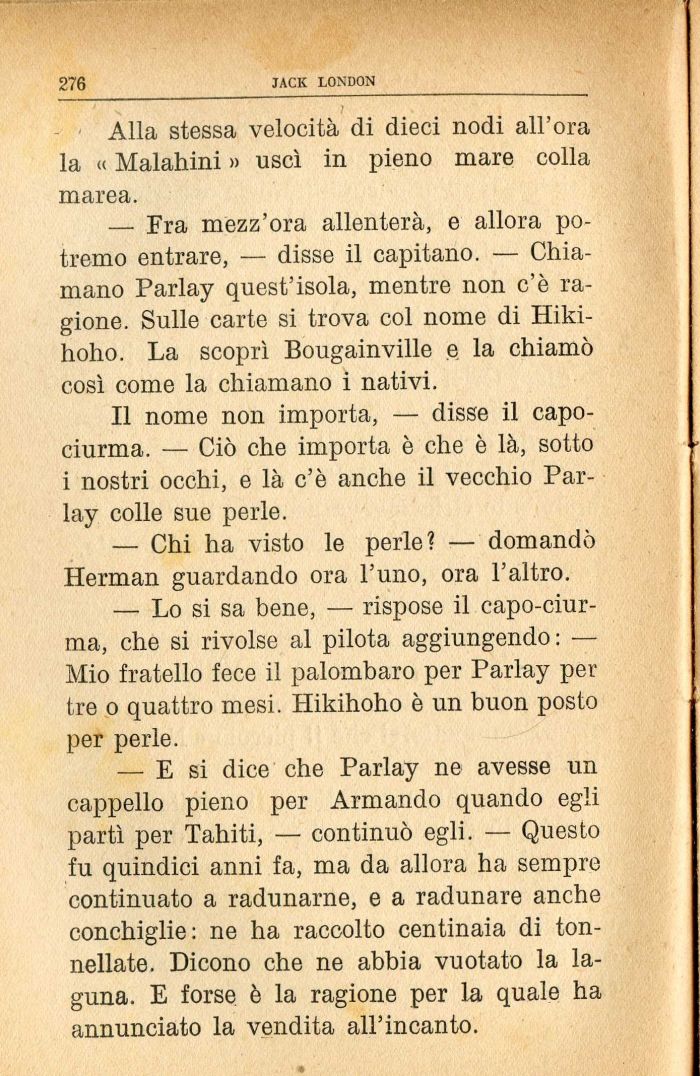 276 JACK LONDON

Alla stessa velocità di dieci nodi all'ora la « Malahini » uscì in pieno mare colla marea.

— Fra mezz'ora allenterà, e allora potremo entrare, — disse il capitano. — Chiamano Parlay quest'isola, mentre non c'è ragione. Sulle carte si trova col nome di Hikihoho. La scoprì Bougainville e la chiamò così come la chiamano i nativi.

Il nome non importa, — disse il capociurma. — Ciò che importa è che è là, sotto i nostri occhi, e là c'è anche il vecchio Parlay colle sue perle.

— Chi ha visto le perle? — domandò Herman guardando ora l'uno, ora l'altro.

— Lo si sa bene, — rispose il capo-ciurma, che si rivolse al pilota aggiungendo: — Mio fratello fece il palombaro per Parlay per tre o quattro mesi. Hikihoho è un buon posto per perle.

— E si dice che Parlay ne avesse un cappello pieno per Armando quando egli partì per Tahiti, — continuò egli. — Questo fu quindici anni fa, ma da allora ha sempre continuato a radunarne, e a radunare anche conchiglie: ne ha raccolto centinaia di tonnellate. Dicono che ne abbia vuotato la laguna. E forse è la ragione per la quale ha annunciato la vendita all'incanto.